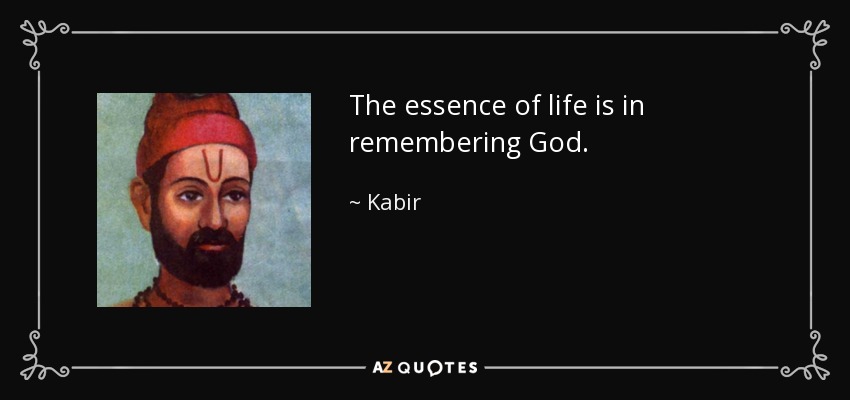 The essence of life is in remembering God.

~ Kabir

AZ QUOTES